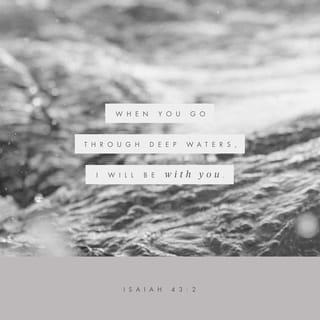 WHEN YOU GO
THROUGH DEEP WATERS,
I WILL BE with you.

ISAIAH 43:2